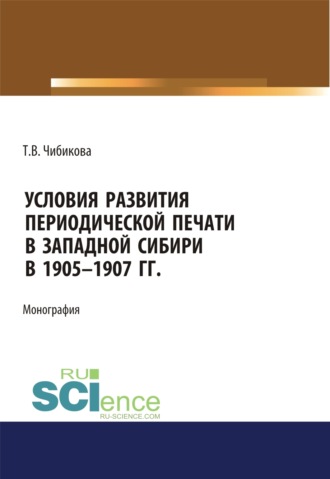 Т.В. Чибикова

УСЛОВИЯ РАЗВИТИЯ ПЕРИОДИЧЕСКОЙ ПЕЧАТИ В ЗАПАДНОЙ СИБИРИ В 1905–1907 ГГ.

Монография

RU SCIence
RU-SCIENCE.COM